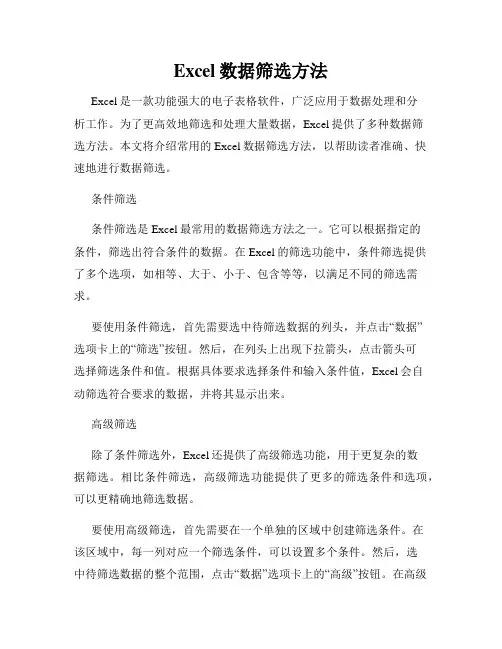 Excel 数据筛选方法

Excel 是一款功能强大的电子表格软件，广泛应用于数据处理和分析工作。为了更高效地筛选和处理大量数据，Excel 提供了多种数据筛选方法。本文将介绍常用的 Excel 数据筛选方法，以帮助读者准确、快速地进行数据筛选。

条件筛选

条件筛选是 Excel 最常用的数据筛选方法之一。它可以根据指定的条件，筛选出符合条件的数据。在 Excel 的筛选功能中，条件筛选提供了多个选项，如相等、大于、小于、包含等等，以满足不同的筛选需求。

要使用条件筛选，首先需要选中待筛选数据的列头，并点击“数据”选项卡上的“筛选”按钮。然后，在列头上出现下拉箭头，点击箭头可选择筛选条件和值。根据具体要求选择条件和输入条件值，Excel 会自动筛选符合要求的数据，并将其显示出来。

高级筛选

除了条件筛选外，Excel 还提供了高级筛选功能，用于更复杂的数据筛选。相比条件筛选，高级筛选功能提供了更多的筛选条件和选项，可以更精确地筛选数据。

要使用高级筛选，首先需要在一个单独的区域中创建筛选条件。在该区域中，每一列对应一个筛选条件，可以设置多个条件。然后，选中待筛选数据的整个范围，点击“数据”选项卡上的“高级”按钮。在高级